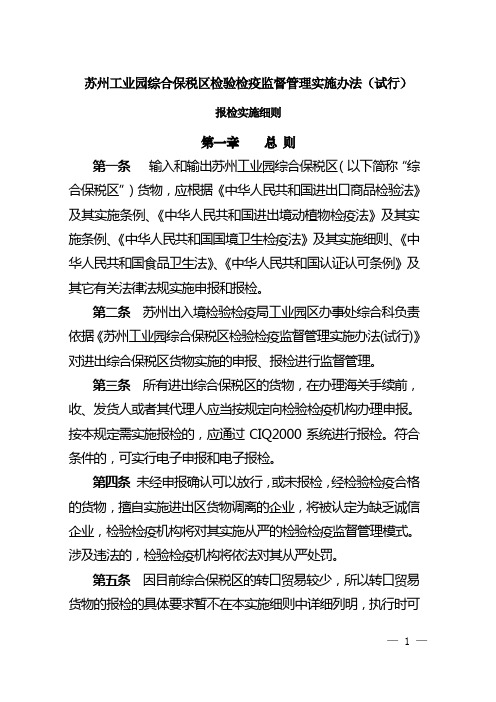 苏州工业园综合保税区检验检疫监督管理实施办法（试行）

报检实施细则

第一章　总 则

第一条　输入和输出苏州工业园综合保税区（以下简称“综合保税区”）货物，应根据《中华人民共和国进出口商品检验法》及其实施条例、《中华人民共和国进出境动植物检疫法》及其实施条例、《中华人民共和国国境卫生检疫法》及其实施细则、《中华人民共和国食品卫生法》、《中华人民共和国认证认可条例》及其它有关法律法规实施申报和报检。

第二条　苏州出入境检验检疫局工业园区办事处综合科负责依据《苏州工业园综合保税区检验检疫监督管理实施办法(试行)》对进出综合保税区货物实施的申报、报检进行监督管理。

第三条　所有进出综合保税区的货物，在办理海关手续前，收、发货人或者其代理人应当按规定向检验检疫机构办理申报。按本规定需实施报检的，应通过 CIQ2000 系统进行报检。符合条件的，可实行电子申报和电子报检。

第四条　未经申报确认可以放行，或未报检，经检验检疫合格的货物，擅自实施进出区货物调离的企业，将被认定为缺乏诚信企业，检验检疫机构将对其实施从严的检验检疫监督管理模式。涉及违法的，检验检疫机构将依法对其从严处罚。

第五条　因目前综合保税区的转口贸易较少，所以转口贸易货物的报检的具体要求暂不在本实施细则中详细列明，执行时可

— 1 —